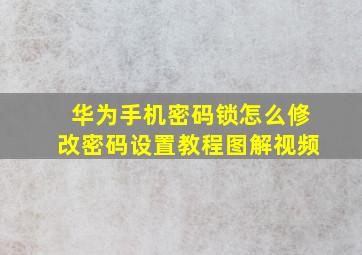 华为手机密码锁怎么修改密码设置教程图解视频